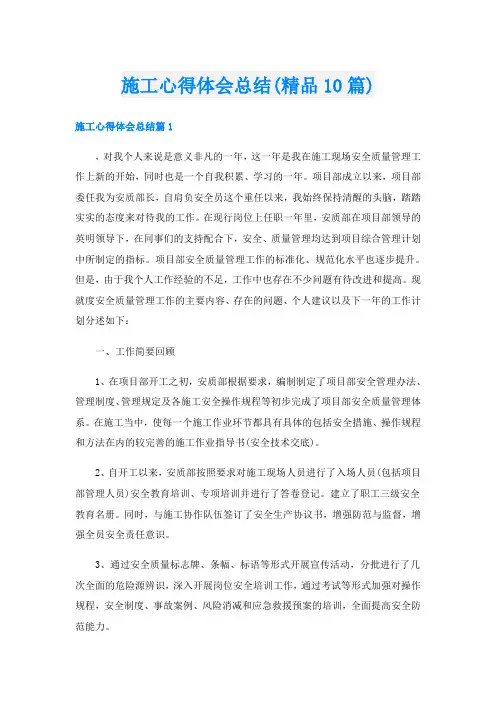 施工心得体会总结(精品10篇)

施工心得体会总结篇1

，对我个人来说是意义非凡的一年，这一年是我在施工现场安全质量管理工作上新的开始，同时也是一个自我积累、学习的一年。项目部成立以来，项目部委任我为安质部长，自肩负安全员这个重任以来，我始终保持清醒的头脑，踏踏实实的态度来对待我的工作。在现行岗位上任职一年里，安质部在项目部领导的英明领导下，在同事们的支持配合下，安全、质量管理均达到项目综合管理计划中所制定的指标。项目部安全质量管理工作的标准化、规范化水平也逐步提升。但是，由于我个人工作经验的不足，工作中也存在不少问题有待改进和提高。现就度安全质量管理工作的主要内容、存在的问题、个人建议以及下一年的工作计划分述如下：

一、工作简要回顾

1、在项目部开工之初，安质部根据要求，编制制定了项目部安全管理办法、管理制度、管理规定及各施工安全操作规程等初步完成了项目部安全质量管理体系。在施工当中，使每一个施工作业环节都具有具体的包括安全措施、操作规程和方法在内的较完善的施工作业指导书(安全技术交底)。

2、自开工以来，安质部按照要求对施工现场人员进行了入场人员(包括项目部管理人员)安全教育培训、专项培训并进行了答卷登记。建立了职工三级安全教育名册。同时，与施工协作队伍签订了安全生产协议书，增强防范与监督，增强全员安全责任意识。

3、通过安全质量标志牌、条幅、标语等形式开展宣传活动，分批进行了几次全面的危险源辨识，深入开展岗位安全培训工作，通过考试等形式加强对操作规程，安全制度、事故案例、风险消减和应急救援预案的培训，全面提高安全防范能力。